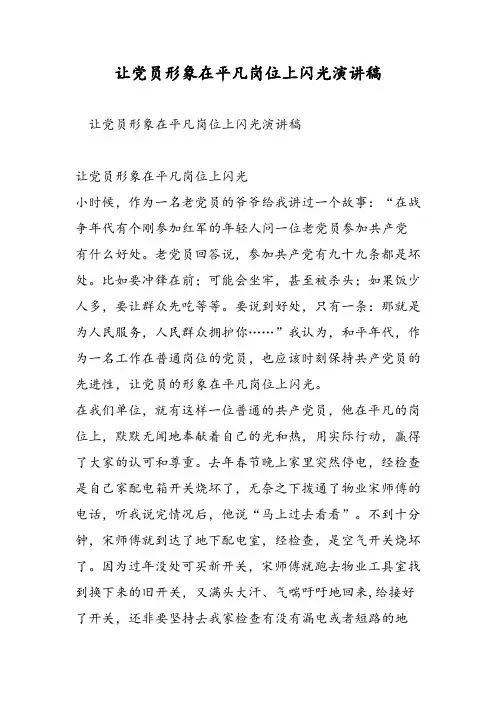 让党员形象在平凡岗位上闪光演讲稿

让党员形象在平凡岗位上闪光演讲稿

让党员形象在平凡岗位上闪光
小时候，作为一名老党员的爷爷给我讲过一个故事：“在战争年代有个刚参加红军的年轻人问一位老党员参加共产党有什么好处。老党员回答说，参加共产党有九十九条都是坏处。比如要冲锋在前；可能会坐牢，甚至被杀头；如果饭少人多，要让群众先吃等等。要说到好处，只有一条：那就是为人民服务，人民群众拥护你……”我认为，和平年代，作为一名工作在普通岗位的党员，也应该时刻保持共产党员的先进性，让党员的形象在平凡岗位上闪光。
在我们单位，就有这样一位普通的共产党员，他在平凡的岗位上，默默无闻地奉献着自己的光和热，用实际行动，赢得了大家的认可和尊重。去年春节晚上家里突然停电，经检查是自己家配电箱开关烧坏了，无奈之下拨通了物业宋师傅的电话，听我说完情况后，他说“马上过去看看”。不到十分钟，宋师傅就到达了地下配电室，经检查，是空气开关烧坏了。因为过年没处可买新开关，宋师傅就跑去物业工具室找到换下来的旧开关，又满头大汗、气喘吁吁地回来，给接好了开关，还非要坚持去我家检查有没有漏电或者短路的地